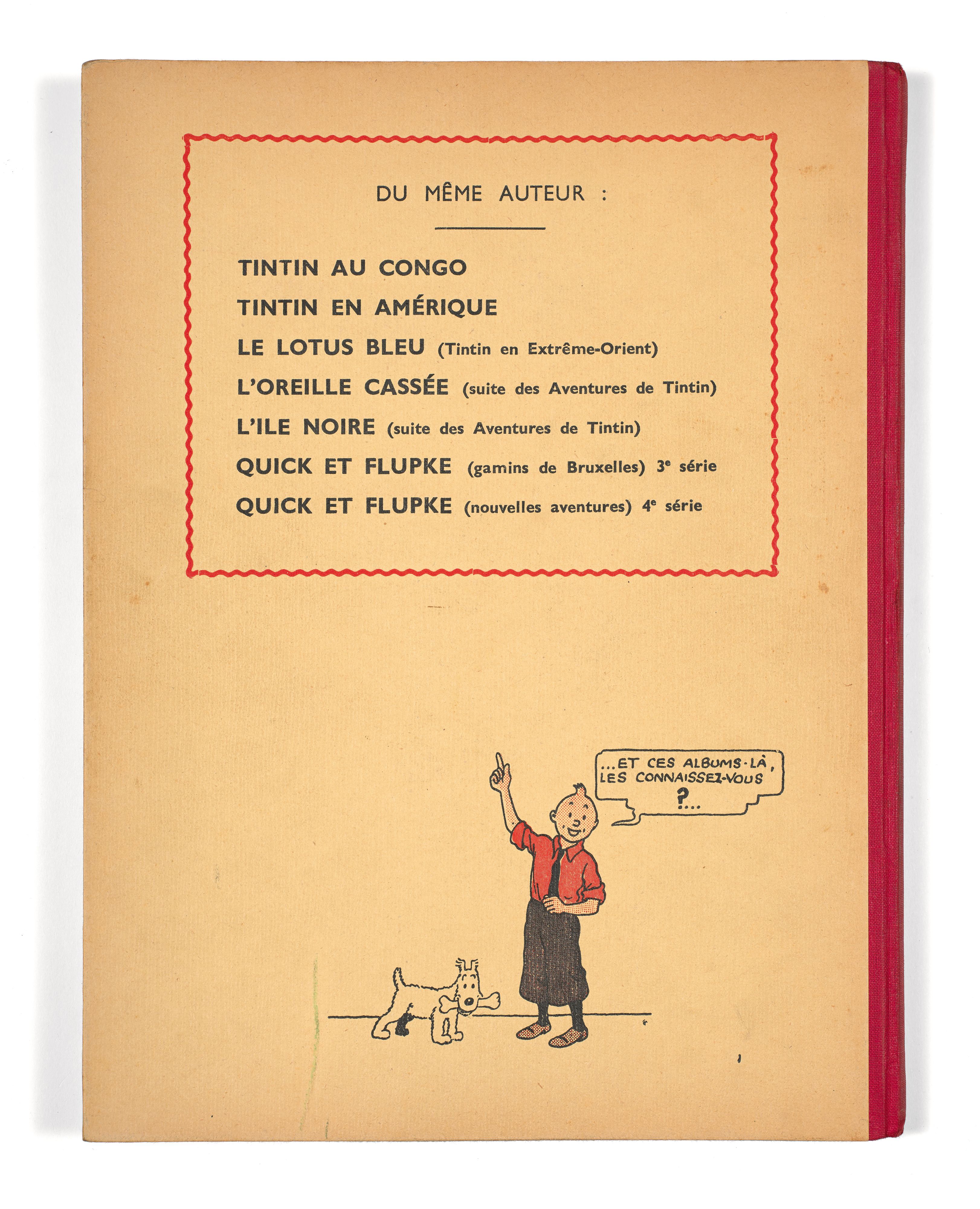 DU MÊME AUTEUR :

TINTIN AU CONGO

TINTIN EN AMÉRIQUE

LE LOTUS BLEU (Tintin en Extrême-Orient)

L'OREILLE CASSÉE (suite des Aventures de Tintin)

L'ILE NOIRE (suite des Aventures de Tintin)

QUICK ET FLUPKE (gamins de Bruxelles) 3e série

QUICK ET FLUPKE (nouvelles aventures) 4e série

...ET CES ALBUMS-LÀ, LES CONNAISSEZ-VOUS ?...